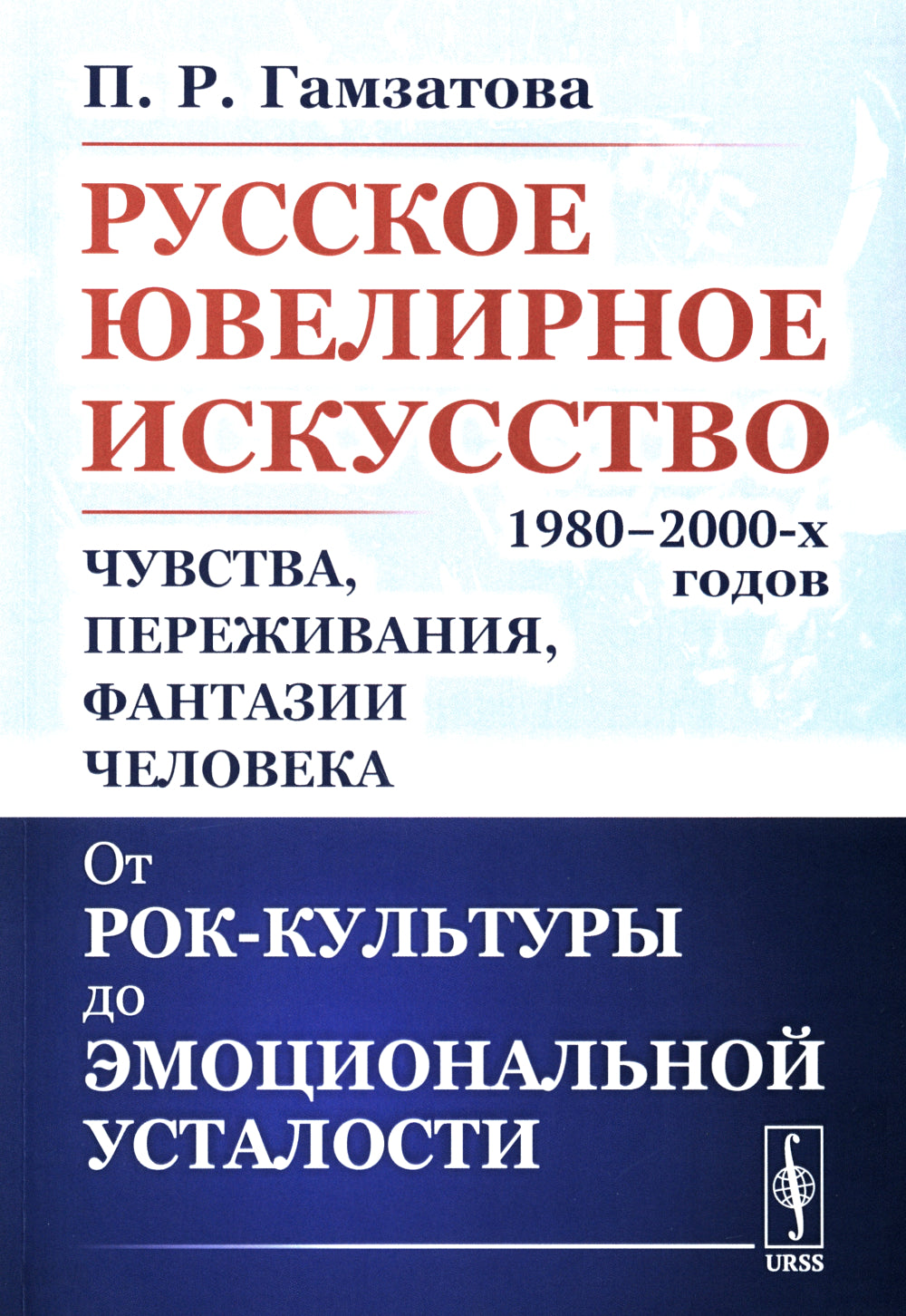 П. Р. Гамзатова

РУССКОЕ ЮВЕЛИРНОЕ ИСКУССТВО

1980–2000-х годов

ЧУВСТВА, ПЕРЕЖИВАНИЯ, ФАНТАЗИИ ЧЕЛОВЕКА

От
РОК-КУЛЬТУРЫ
до
ЭМОЦИОНАЛЬНОЙ
УСТАЛОСТИ

URSS